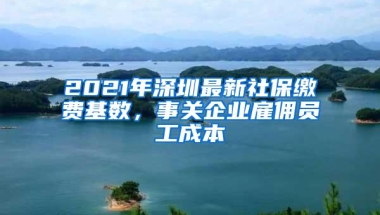 2021年深圳最新社保缴费基数，事关企业雇佣员工成本